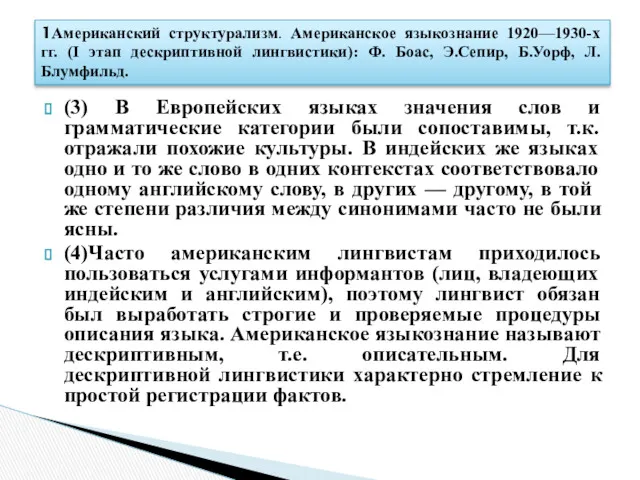 1Американский структурализм. Американское языкознание 1920—1930-х гг. (I этап дескриптивной лингвистики): Ф. Боас, Э.Сепир, Б.Уорф, Л. Блумфильд.

(3) В Европейских языках значения слов и грамматические категории были сопоставимы, т.к. отражали похожие культуры. В индейских же языках одно и то же слово в одних контекстах соответствовало одному английскому слову, в других — другому, в той же степени различия между синонимами часто не были ясны.

(4)Часто американским лингвистам приходилось пользоваться услугами информантов (лиц, владеющих индейским и английским), поэтому лингвист обязан был выработать строгие и проверяемые процедуры описания языка. Американское языкознание называют дескриптивным, т.е. описательным. Для дескриптивной лингвистики характерно стремление к простой регистрации фактов.